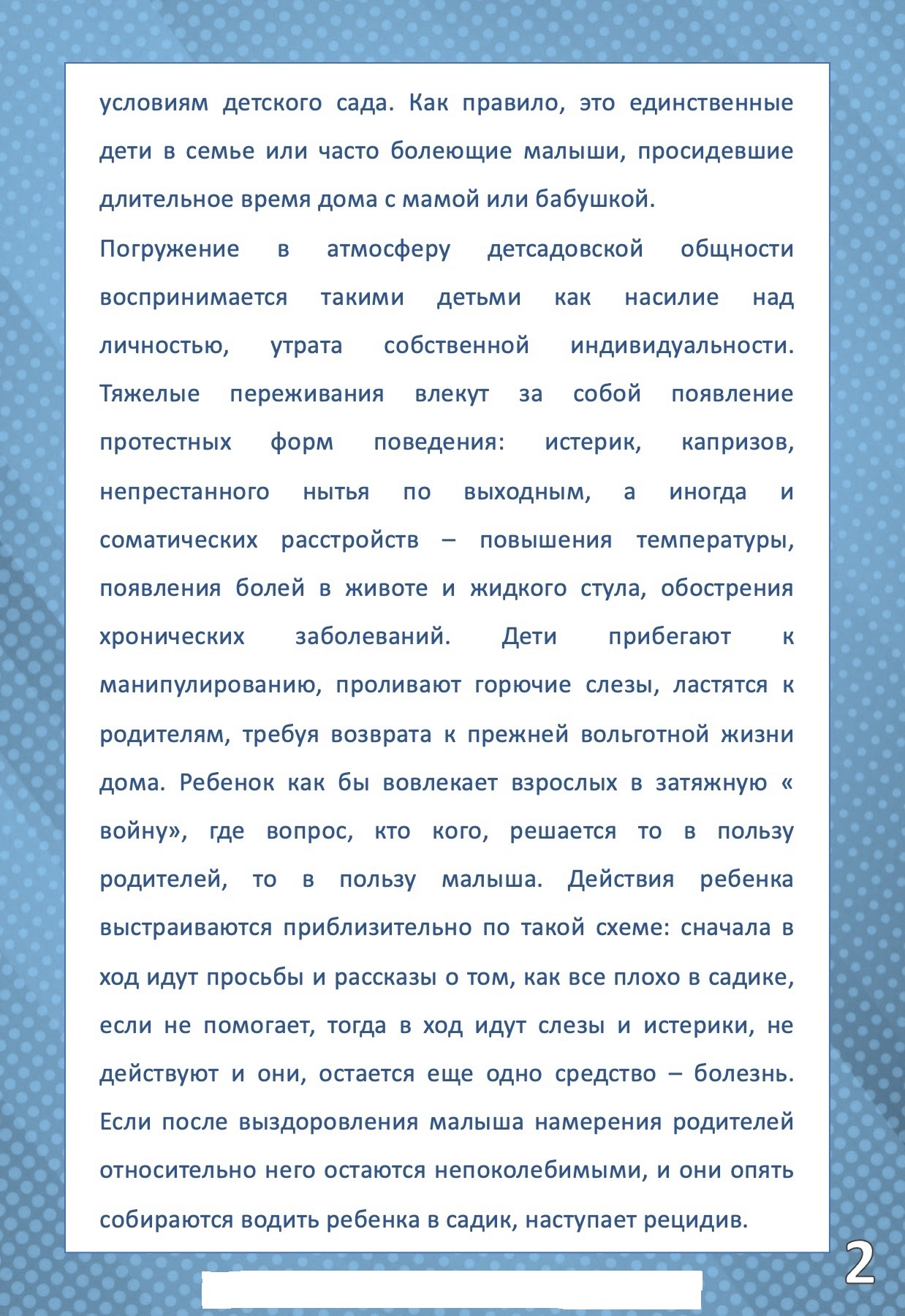 условиям детского сада. Как правило, это единственные дети в семье или часто болеющие малыши, просидевшие длительное время дома с мамой или бабушкой.

Погружение в атмосферу детсадовской общности воспринимается такими детьми как насилие над личностью, утрата собственной индивидуальности. Тяжелые переживания влекут за собой появление протестных форм поведения: истерик, капризов, непрестанного нытья по выходным, а иногда и соматических расстройств – повышения температуры, появления болей в животе и жидкого стула, обострения хронических заболеваний. Дети прибегают к манипулированию, проливают горючие слезы, ластятся к родителям, требуя возврата к прежней вольготной жизни дома. Ребенок как бы вовлекает взрослых в затяжную « войну», где вопрос, кто кого, решается то в пользу родителей, то в пользу малыша. Действия ребенка выстраиваются приблизительно по такой схеме: сначала в ход идут просьбы и рассказы о том, как все плохо в садике, если не помогает, тогда в ход идут слезы и истерики, не действуют и они, остается еще одно средство – болезнь. Если после выздоровления малыша намерения родителей относительно него остаются непоколебимыми, и они опять собираются водить ребенка в садик, наступает рецидив.

2